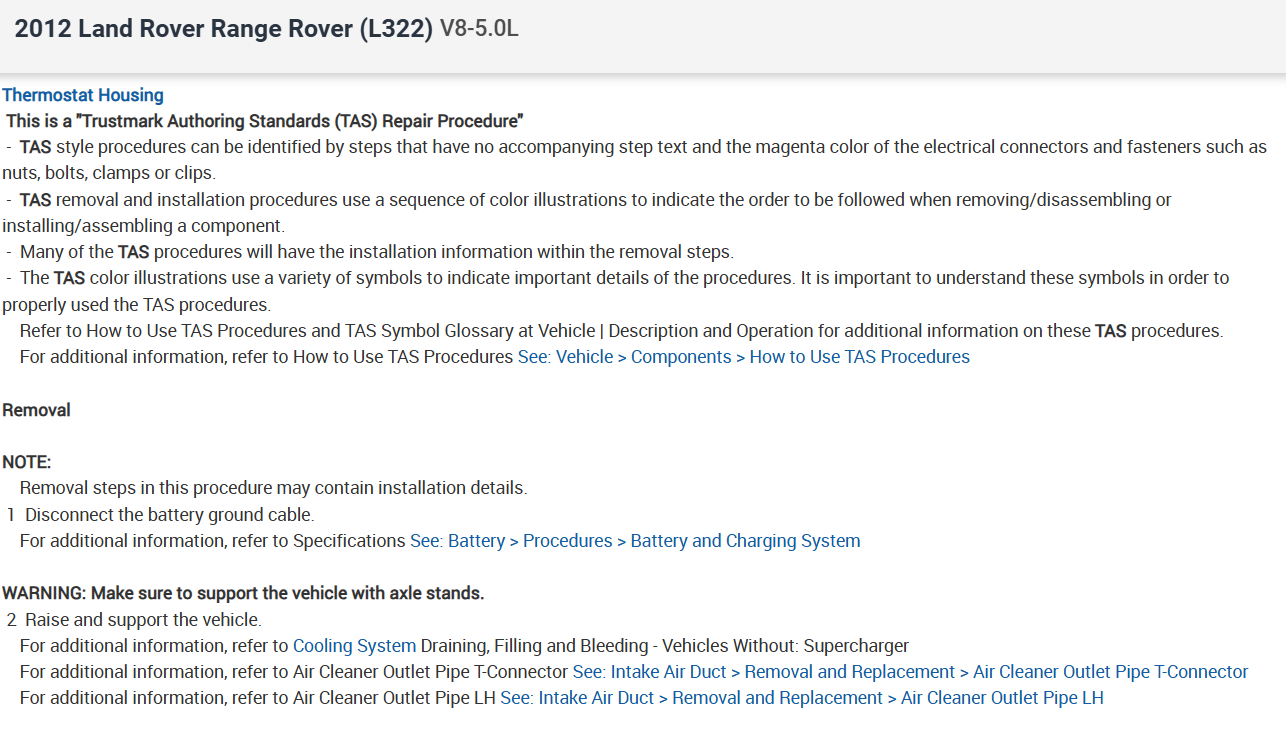 2012 Land Rover Range Rover (L322) V8-5.0L

Thermostat Housing
This is a "Trustmark Authoring Standards (TAS) Repair Procedure"
- TAS style procedures can be identified by steps that have no accompanying step text and the magenta color of the electrical connectors and fasteners such as nuts, bolts, clamps or clips.
- TAS removal and installation procedures use a sequence of color illustrations to indicate the order to be followed when removing/disassembling or installing/assembling a component.
- Many of the TAS procedures will have the installation information within the removal steps.
- The TAS color illustrations use a variety of symbols to indicate important details of the procedures. It is important to understand these symbols in order to properly used the TAS procedures.
Refer to How to Use TAS Procedures and TAS Symbol Glossary at Vehicle | Description and Operation for additional information on these TAS procedures.
For additional information, refer to How to Use TAS Procedures See: Vehicle > Components > How to Use TAS Procedures

Removal

NOTE:
Removal steps in this procedure may contain installation details.
1 Disconnect the battery ground cable.
For additional information, refer to Specifications See: Battery > Procedures > Battery and Charging System

WARNING: Make sure to support the vehicle with axle stands.
2 Raise and support the vehicle.
For additional information, refer to Cooling System Draining, Filling and Bleeding - Vehicles Without: Supercharger
For additional information, refer to Air Cleaner Outlet Pipe T-Connector See: Intake Air Duct > Removal and Replacement > Air Cleaner Outlet Pipe T-Connector
For additional information, refer to Air Cleaner Outlet Pipe LH See: Intake Air Duct > Removal and Replacement > Air Cleaner Outlet Pipe LH